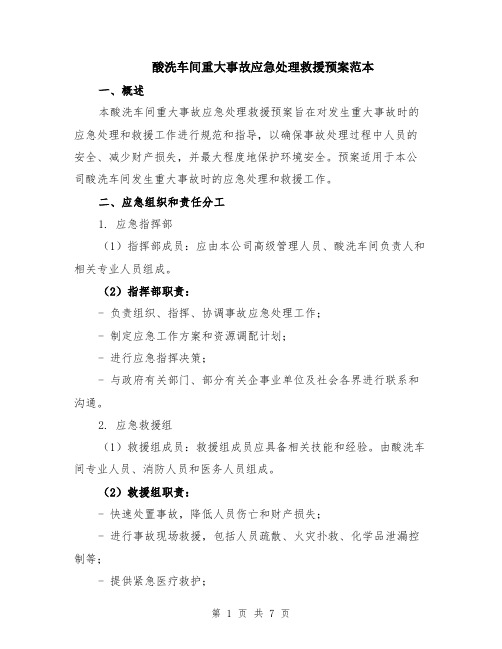 酸洗车间重大事故应急处理救援预案范本

一、概述

本酸洗车间重大事故应急处理救援预案旨在对发生重大事故时的应急处理和救援工作进行规范和指导，以确保事故处理过程中人员的安全、减少财产损失，并最大程度地保护环境安全。预案适用于本公司酸洗车间发生重大事故时的应急处理和救援工作。

二、应急组织和责任分工

1. 应急指挥部

（1）指挥部成员：应由本公司高级管理人员、酸洗车间负责人和相关专业人员组成。

（2）指挥部职责：

- 负责组织、指挥、协调事故应急处理工作；

- 制定应急工作方案和资源调配计划；

- 进行应急指挥决策；

- 与政府有关部门、部分有关企事业单位及社会各界进行联系和沟通。

2. 应急救援组

（1）救援组成员：救援组成员应具备相关技能和经验。由酸洗车间专业人员、消防人员和医务人员组成。

（2）救援组职责：

- 快速处置事故，降低人员伤亡和财产损失；

- 进行事故现场救援，包括人员疏散、火灾扑救、化学品泄漏控制等；

- 提供紧急医疗救护；

第 1 页 共 7 页